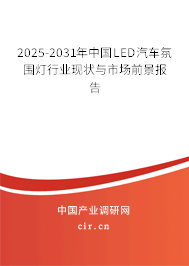 2025-2031年中国LED汽车氛围灯行业现状与市场前景报告

中国产业调研网

cir.cn